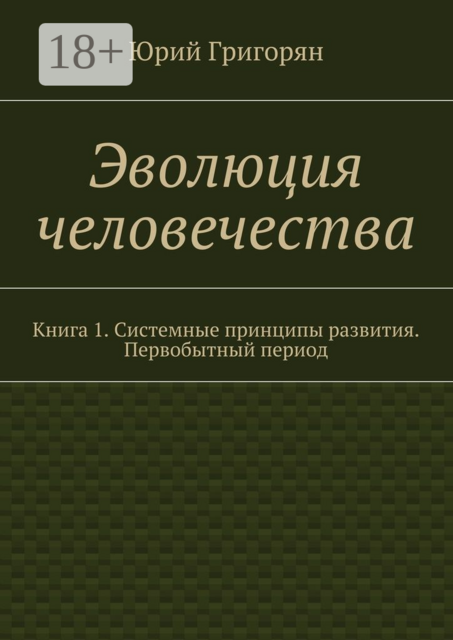 18+

Юрий Григорян

Эволюция человечества

Книга 1. Системные принципы развития. Первобытный период